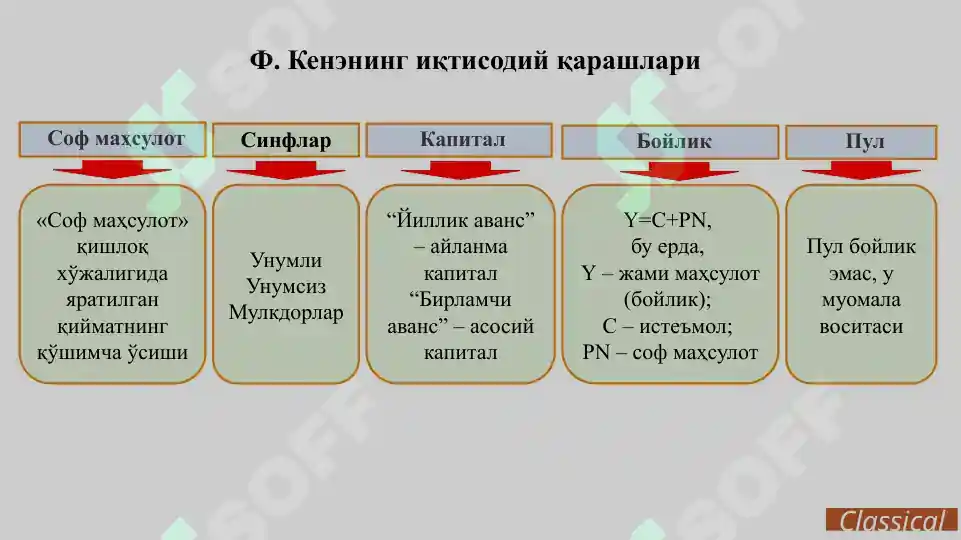 Ф. Кенэнинг иқтисодий қарашлари

Соф маҳсулот

«Соф маҳсулот» қишлоқ хўжалигида яратилган қийматнинг қўшимча ўсиши

Синфлар

Унумли
Унумсиз
Мулкдорлар

Капитал

“Йиллик аванс” – айланма капитал
“Бирламчи аванс” – асосий капитал

Бойлик

Y=C+PN,
бу ерда,
Y – жами маҳсулот (бойлик);
C – истеъмол;
PN – соф маҳсулот

Пул

Пул бойлик эмас, у муомала воситаси

SOFF

Classical